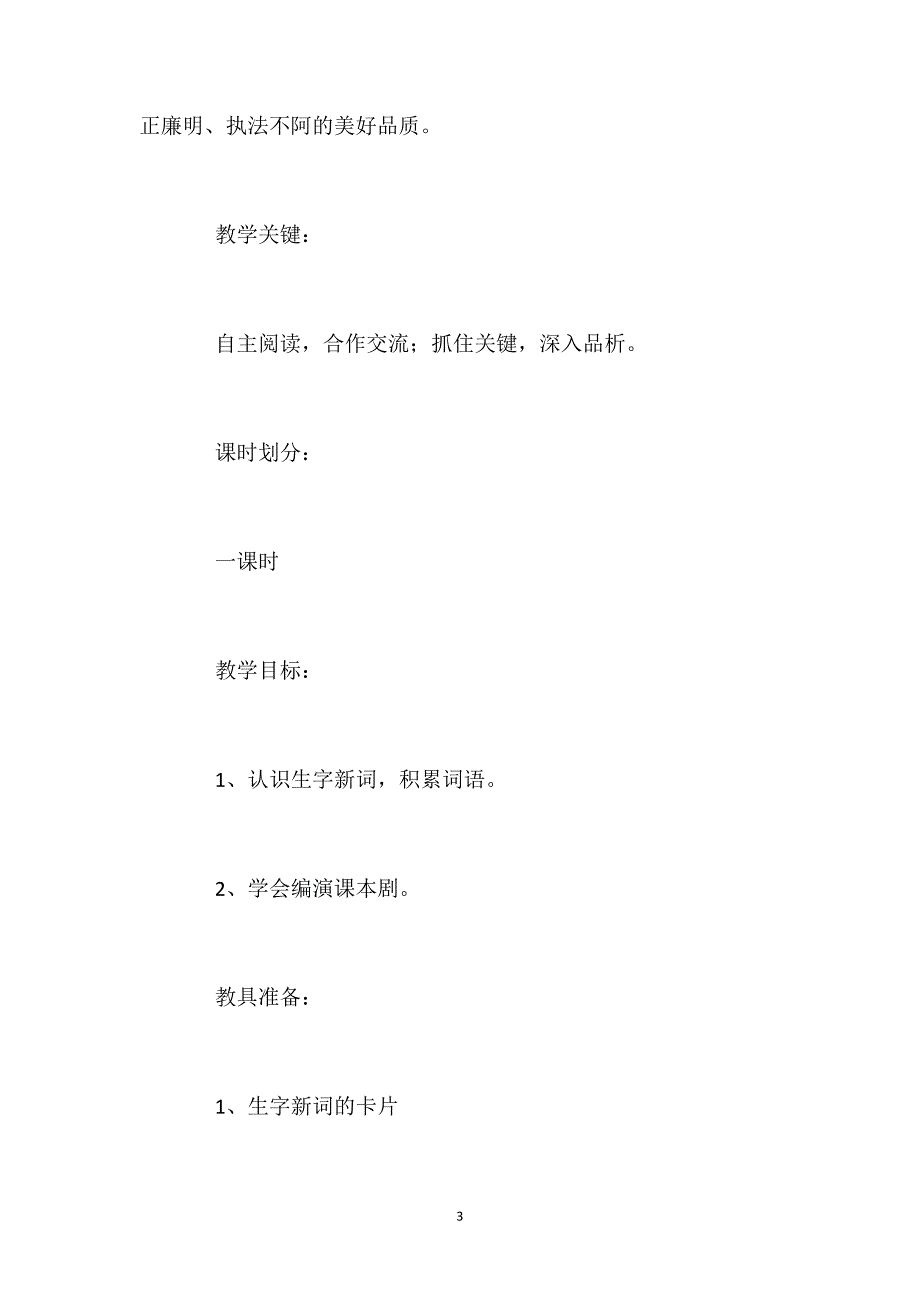 正廉明、执法不阿的美好品质。

教学关键：

自主阅读，合作交流；抓住关键，深入品析。

课时划分：

一课时

教学目标：

1、认识生字新词，积累词语。

2、学会编演课本剧。

教具准备：

1、生字新词的卡片

3